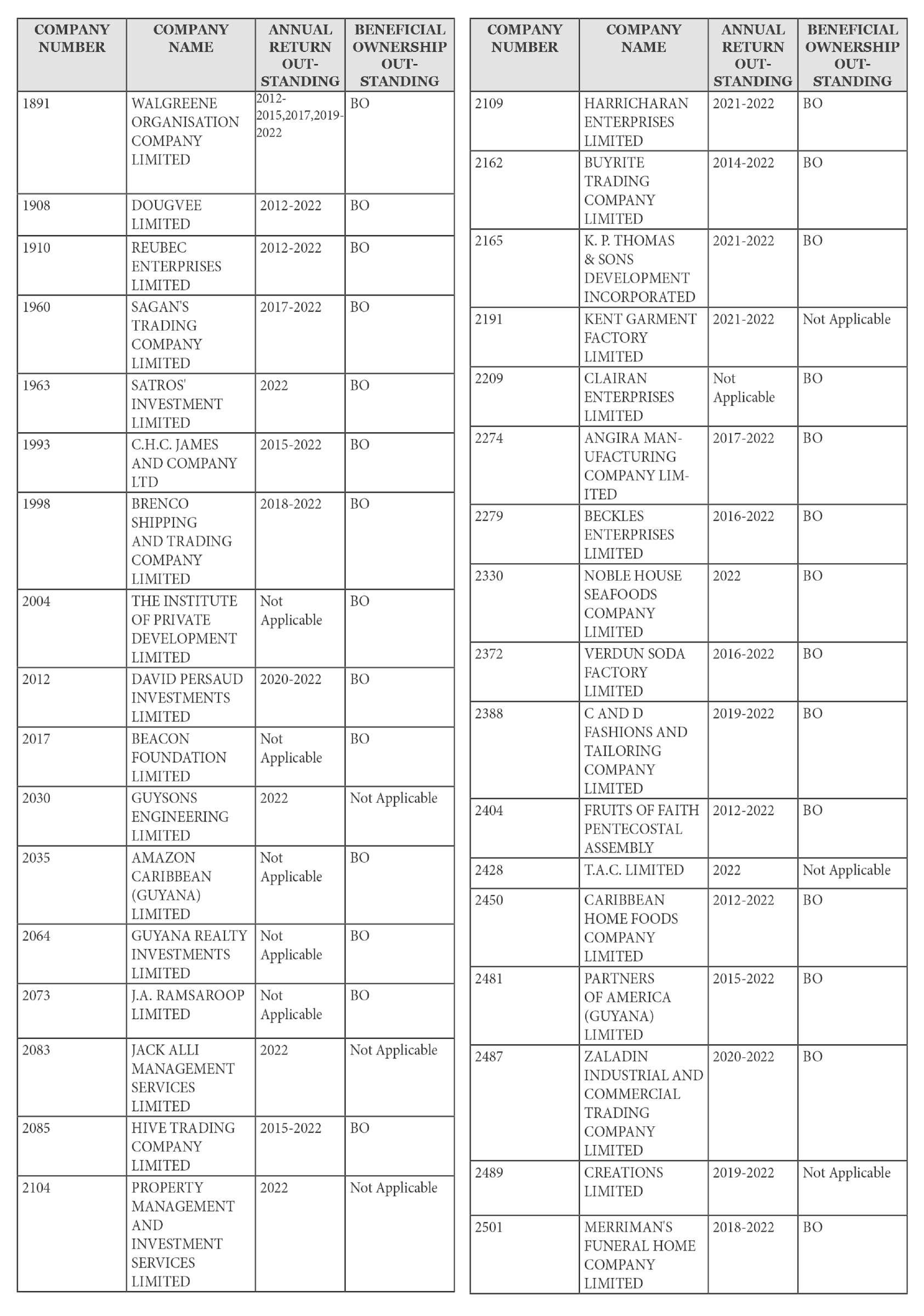 | COMPANY NUMBER | COMPANY NAME | ANNUAL RETURN OUTSTANDING | BENEFICIAL OWNERSHIP OUTSTANDING |
|---|---|---|---|
| 1891 | WALGREENE ORGANISATION COMPANY LIMITED | 2012-2015,2017,2019-2022 | BO |
| 1908 | DOUGVEE LIMITED | 2012-2022 | BO |
| 1910 | REUBEC ENTERPRISES LIMITED | 2012-2022 | BO |
| 1960 | SAGAN'S TRADING COMPANY LIMITED | 2017-2022 | BO |
| 1963 | SATROS' INVESTMENT LIMITED | 2022 | BO |
| 1993 | C.H.C. JAMES AND COMPANY LTD | 2015-2022 | BO |
| 1998 | BRENCO SHIPPING AND TRADING COMPANY LIMITED | 2018-2022 | BO |
| 2004 | THE INSTITUTE OF PRIVATE DEVELOPMENT LIMITED | Not Applicable | BO |
| 2012 | DAVID PERSAUD INVESTMENTS LIMITED | 2020-2022 | BO |
| 2017 | BEACON FOUNDATION LIMITED | Not Applicable | BO |
| 2030 | GUYSONS ENGINEERING LIMITED | 2022 | Not Applicable |
| 2035 | AMAZON CARIBBEAN (GUYANA) LIMITED | Not Applicable | BO |
| 2064 | GUYANA REALTY INVESTMENTS LIMITED | Not Applicable | BO |
| 2073 | J.A. RAMSAROOP LIMITED | Not Applicable | BO |
| 2083 | JACK ALLI MANAGEMENT SERVICES LIMITED | 2022 | Not Applicable |
| 2085 | HIVE TRADING COMPANY LIMITED | 2015-2022 | BO |
| 2104 | PROPERTY MANAGEMENT AND INVESTMENT SERVICES LIMITED | 2022 | Not Applicable |

| COMPANY NUMBER | COMPANY NAME | ANNUAL RETURN OUTSTANDING | BENEFICIAL OWNERSHIP OUTSTANDING |
|---|---|---|---|
| 2109 | HARRICHARAN ENTERPRISES LIMITED | 2021-2022 | BO |
| 2162 | BUYRITE TRADING COMPANY LIMITED | 2014-2022 | BO |
| 2165 | K. P. THOMAS & SONS DEVELOPMENT INCORPORATED | 2021-2022 | BO |
| 2191 | KENT GARMENT FACTORY LIMITED | 2021-2022 | Not Applicable |
| 2209 | CLAIRAN ENTERPRISES LIMITED | Not Applicable | BO |
| 2274 | ANGIRA MANUFACTURING COMPANY LIMITED | 2017-2022 | BO |
| 2279 | BECKLES ENTERPRISES LIMITED | 2016-2022 | BO |
| 2330 | NOBLE HOUSE SEAFOODS COMPANY LIMITED | 2022 | BO |
| 2372 | VERDUN SODA FACTORY LIMITED | 2016-2022 | BO |
| 2388 | C AND D FASHIONS AND TAILORING COMPANY LIMITED | 2019-2022 | BO |
| 2404 | FRUITS OF FAITH PENTECOSTAL ASSEMBLY | 2012-2022 | BO |
| 2428 | T.A.C. LIMITED | 2022 | Not Applicable |
| 2450 | CARIBBEAN HOME FOODS COMPANY LIMITED | 2012-2022 | BO |
| 2481 | PARTNERS OF AMERICA (GUYANA) LIMITED | 2015-2022 | BO |
| 2487 | ZALADIN INDUSTRIAL AND COMMERCIAL TRADING COMPANY LIMITED | 2020-2022 | BO |
| 2489 | CREATIONS LIMITED | 2019-2022 | Not Applicable |
| 2501 | MERRIMAN'S FUNERAL HOME COMPANY LIMITED | 2018-2022 | BO |